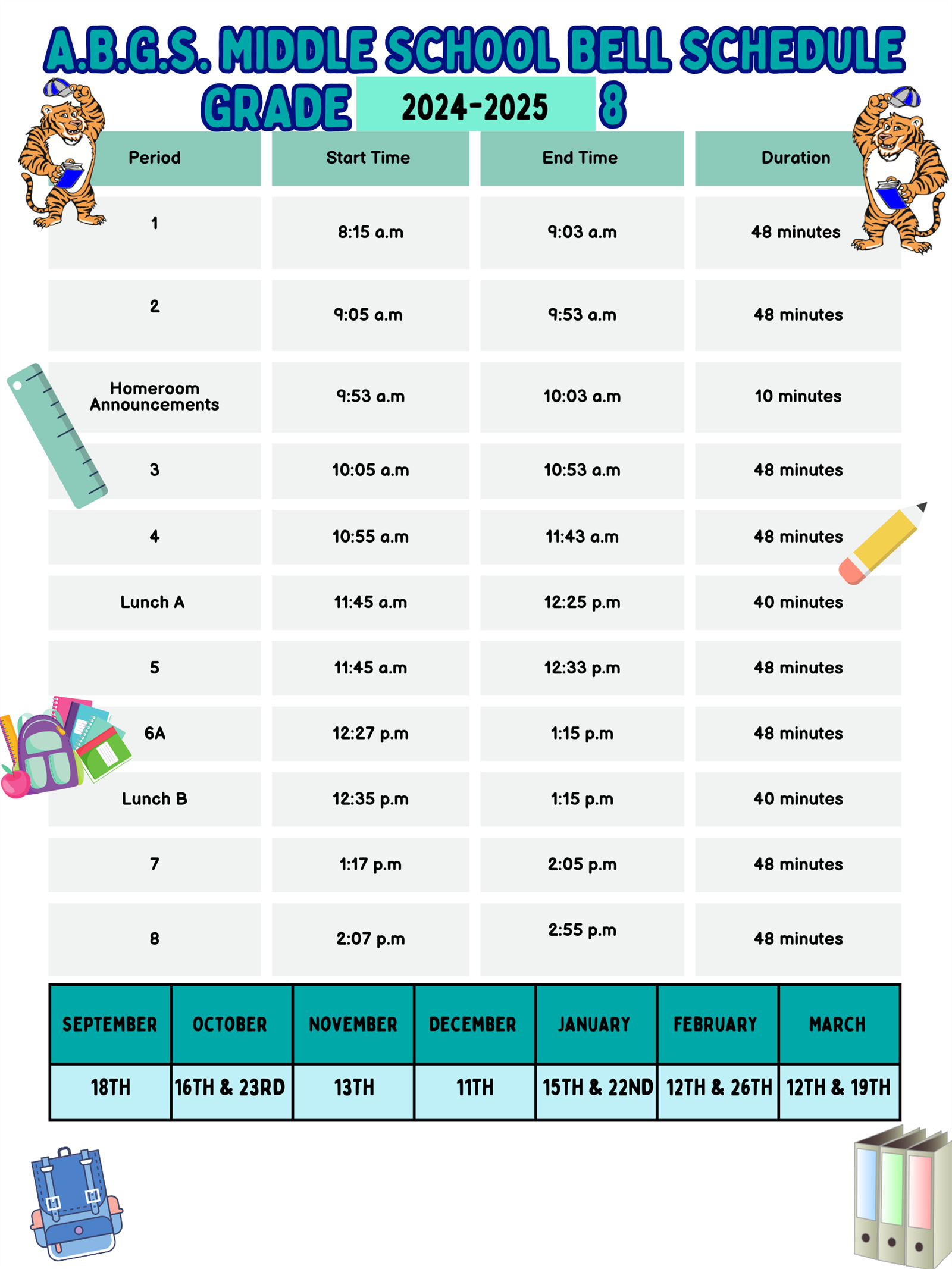 A.B.G.S. MIDDLE SCHOOL BELL SCHEDULE
GRADE 2024-2025 8

| Period | Start Time | End Time | Duration |
|---|---|---|---|
| 1 | 8:15 a.m | 9:03 a.m | 48 minutes |
| 2 | 9:05 a.m | 9:53 a.m | 48 minutes |
| Homeroom Announcements | 9:53 a.m | 10:03 a.m | 10 minutes |
| 3 | 10:05 a.m | 10:53 a.m | 48 minutes |
| 4 | 10:55 a.m | 11:43 a.m | 48 minutes |
| Lunch A | 11:45 a.m | 12:25 p.m | 40 minutes |
| 5 | 11:45 a.m | 12:33 p.m | 48 minutes |
| 6A | 12:27 p.m | 1:15 p.m | 48 minutes |
| Lunch B | 12:35 p.m | 1:15 p.m | 40 minutes |
| 7 | 1:17 p.m | 2:05 p.m | 48 minutes |
| 8 | 2:07 p.m | 2:55 p.m | 48 minutes |

| SEPTEMBER | OCTOBER | NOVEMBER | DECEMBER | JANUARY | FEBRUARY | MARCH |
|---|---|---|---|---|---|---|
| 18TH | 16TH & 23RD | 13TH | 11TH | 15TH & 22ND | 12TH & 26TH | 12TH & 19TH |